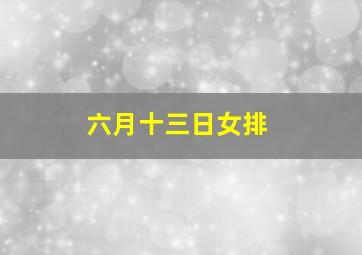 六月十三日女排